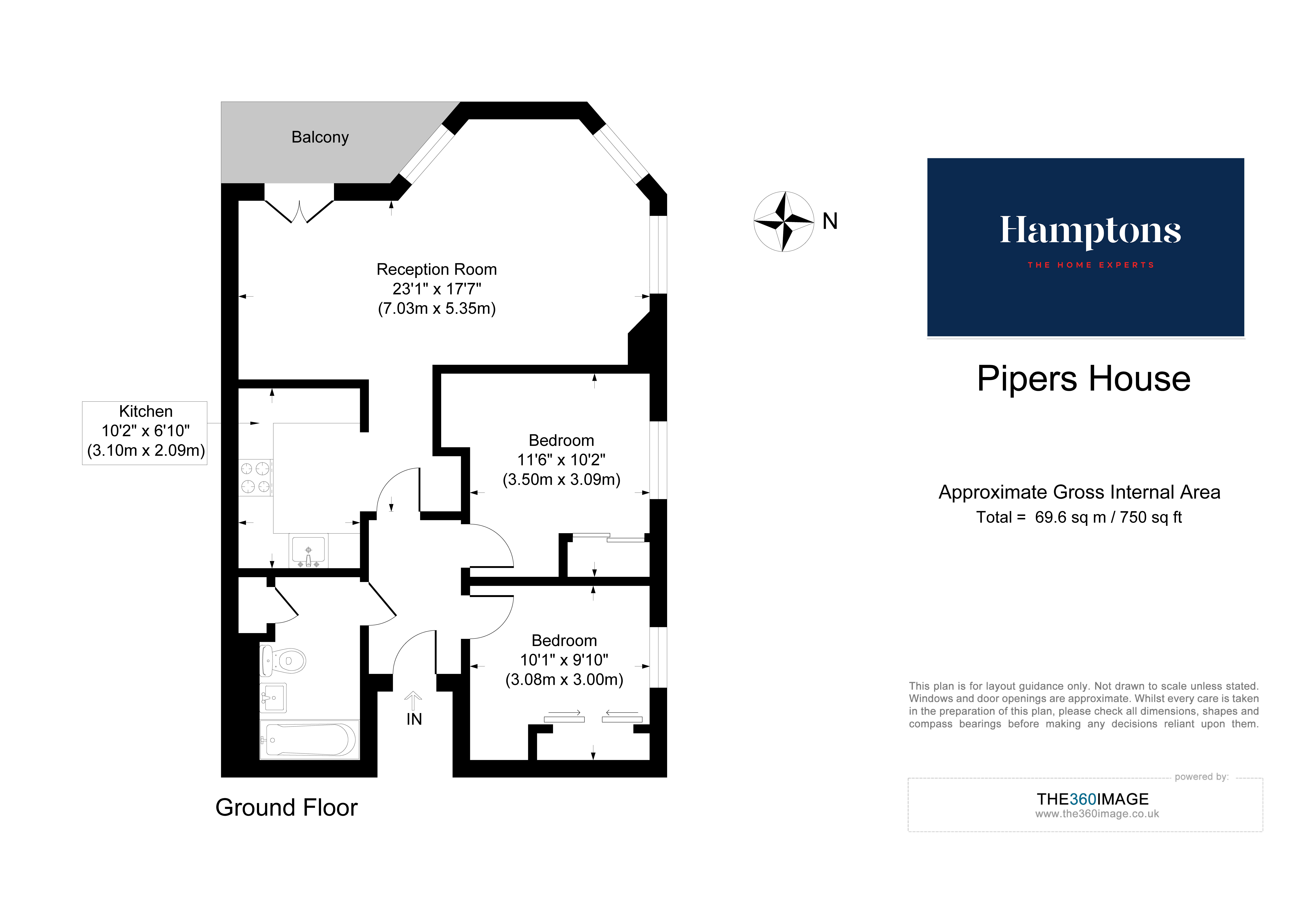 Balcony

Reception Room
23'1" x 17'7"
(7.03m x 5.35m)

Kitchen
10'2" x 6'10"
(3.10m x 2.09m)

Bedroom
11'6" x 10'2"
(3.50m x 3.09m)

Bedroom
10'1" x 9'10"
(3.08m x 3.00m)

IN

Ground Floor

N

Hamptons
THE HOME EXPERTS

Pipers House

Approximate Gross Internal Area
Total = 69.6 sq m / 750 sq ft

This plan is for layout guidance only. Not drawn to scale unless stated. Windows and door openings are approximate. Whilst every care is taken in the preparation of this plan, please check all dimensions, shapes and compass bearings before making any decisions reliant upon them.

powered by:
THE360IMAGE
www.the360image.co.uk